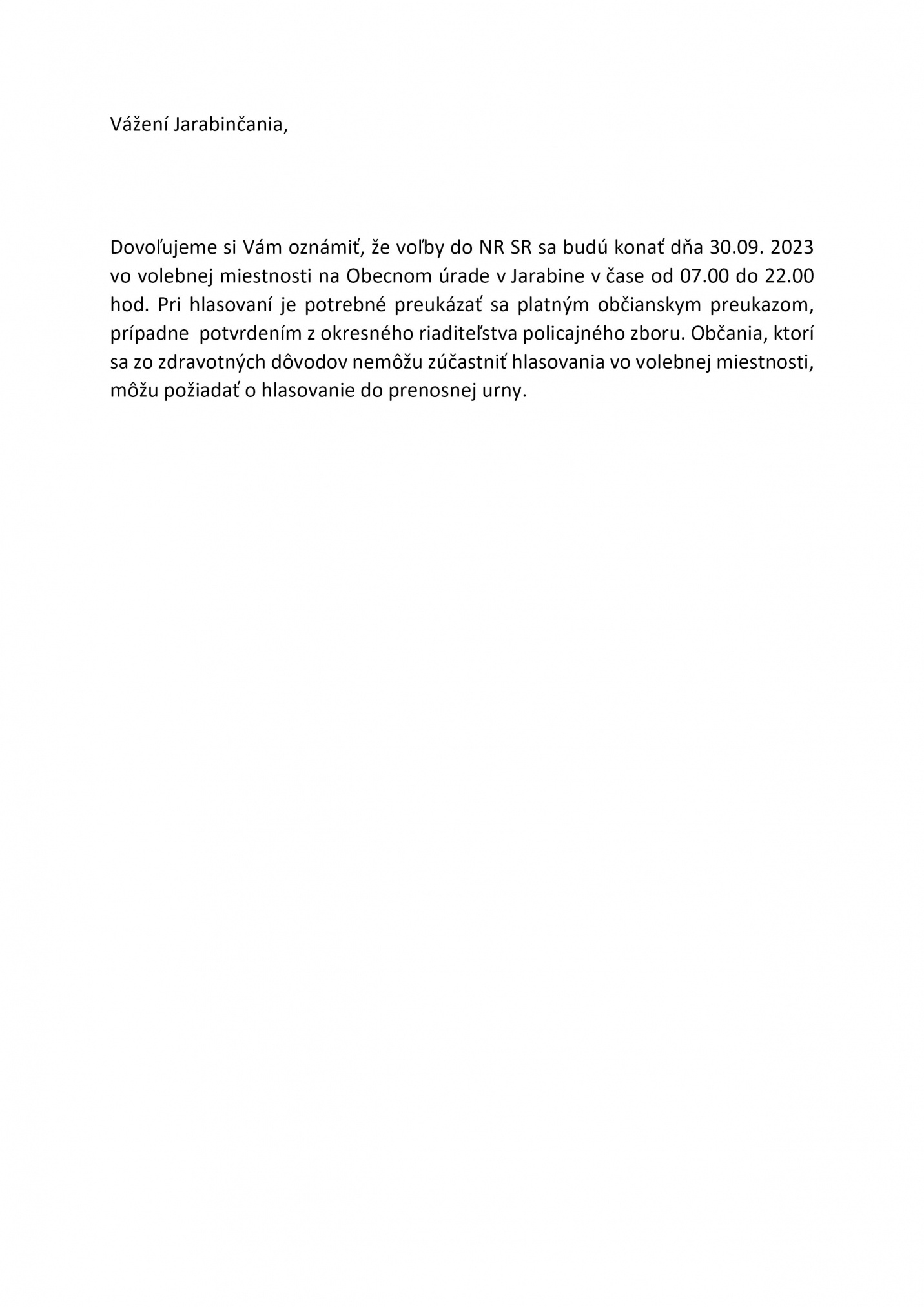 Vážení Jarabinčania,

Dovoľujeme si Vám oznámiť, že voľby do NR SR sa budú konať dňa 30.09. 2023 vo volebnej miestnosti na Obecnom úrade v Jarabine v čase od 07.00 do 22.00 hod. Pri hlasovaní je potrebné preukázať sa platným občianskym preukazom, prípadne potvrdením z okresného riaditeľstva policajného zboru. Občania, ktorí sa zo zdravotných dôvodov nemôžu zúčastniť hlasovania vo volebnej miestnosti, môžu požiadať o hlasovanie do prenosnej urny.